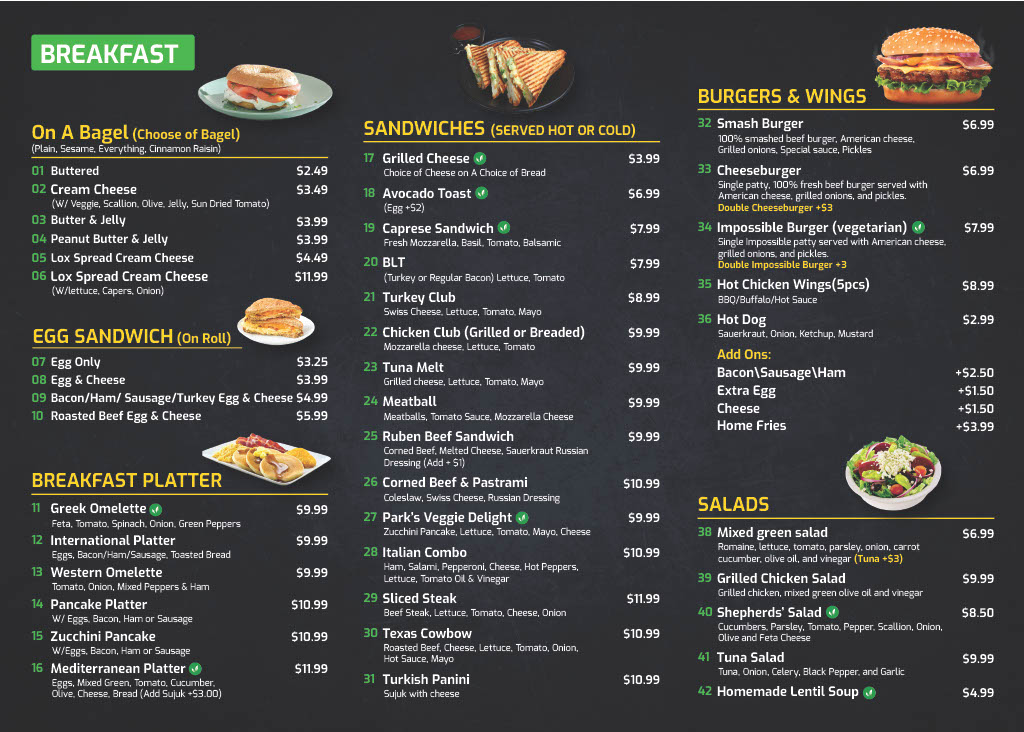 BREAKFAST

On A Bagel (Choose of Bagel)
(Plain, Sesame, Everything, Cinnamon Raisin)

01 Buttered $2.49
02 Cream Cheese $3.49
(W/ Veggie, Scallion, Olive, Jelly, Sun Dried Tomato)
03 Butter & Jelly $3.99
04 Peanut Butter & Jelly $3.99
05 Lox Spread Cream Cheese $4.49
06 Lox Spread Cream Cheese $11.99
(W/lettuce, Capers, Onion)

EGG SANDWICH (On Roll)

07 Egg Only $3.25
08 Egg & Cheese $3.99
09 Bacon/Ham/ Sausage/Turkey Egg & Cheese $4.99
10 Roasted Beef Egg & Cheese $5.99

BREAKFAST PLATTER

11 Greek Omelette $9.99
Feta, Tomato, Spinach, Onion, Green Peppers
12 International Platter $9.99
Eggs, Bacon/Ham/Sausage, Toasted Bread
13 Western Omelette $9.99
Tomato, Onion, Mixed Peppers & Ham
14 Pancake Platter $10.99
W/ Eggs, Bacon, Ham or Sausage
15 Zucchini Pancake $10.99
W/Eggs, Bacon, Ham or Sausage
16 Mediterranean Platter $11.99
Eggs, Mixed Green, Tomato, Cucumber, Olive, Cheese, Bread (Add Sujuk +$3.00)

SANDWICHES (SERVED HOT OR COLD)

17 Grilled Cheese $3.99
Choice of Cheese on A Choice of Bread
18 Avocado Toast $6.99
(Egg +$2)
19 Caprese Sandwich $7.99
Fresh Mozzarella, Basil, Tomato, Balsamic
20 BLT $7.99
(Turkey or Regular Bacon) Lettuce, Tomato
21 Turkey Club $8.99
Swiss Cheese, Lettuce, Tomato, Mayo
22 Chicken Club (Grilled or Breaded) $9.99
Mozzarella cheese, Lettuce, Tomato
23 Tuna Melt $9.99
Grilled cheese, Lettuce, Tomato, Mayo
24 Meatball $9.99
Meatballs, Tomato Sauce, Mozzarella Cheese
25 Ruben Beef Sandwich $9.99
Corned Beef, Melted Cheese, Sauerkraut Russian Dressing (Add + $1)
26 Corned Beef & Pastrami $10.99
Coleslaw, Swiss Cheese, Russian Dressing
27 Park's Veggie Delight $9.99
Zucchini Pancake, Lettuce, Tomato, Mayo, Cheese
28 Italian Combo $10.99
Ham, Salami, Pepperoni, Cheese, Hot Peppers, Lettuce, Tomato Oil & Vinegar
29 Sliced Steak $11.99
Beef Steak, Lettuce, Tomato, Cheese, Onion
30 Texas Cowbow $10.99
Roasted Beef, Cheese, Lettuce, Tomato, Onion, Hot Sauce, Mayo
31 Turkish Panini $10.99
Sujuk with cheese

BURGERS & WINGS

32 Smash Burger $6.99
100% smashed beef burger, American cheese, Grilled onions, Special sauce, Pickles
33 Cheeseburger $6.99
Single patty, 100% fresh beef burger served with American cheese, grilled onions, and pickles.
Double Cheeseburger +$3
34 Impossible Burger (vegetarian) $7.99
Single Impossible patty served with American cheese, grilled onions, and pickles.
Double Impossible Burger +3
35 Hot Chicken Wings(5pcs) $8.99
BBQ/Buffalo/Hot Sauce
36 Hot Dog $2.99
Sauerkraut, Onion, Ketchup, Mustard

Add Ons:
Bacon\Sausage\Ham +$2.50
Extra Egg +$1.50
Cheese +$1.50
Home Fries +$3.99

SALADS

38 Mixed green salad $6.99
Romaine, lettuce, tomato, parsley, onion, carrot cucumber, olive oil, and vinegar (Tuna +$3)
39 Grilled Chicken Salad $9.99
Grilled chicken, mixed green olive oil and vinegar
40 Shepherds' Salad $8.50
Cucumbers, Parsley, Tomato, Pepper, Scallion, Onion, Olive and Feta Cheese
41 Tuna Salad $9.99
Tuna, Onion, Celery, Black Pepper, and Garlic
42 Homemade Lentil Soup $4.99